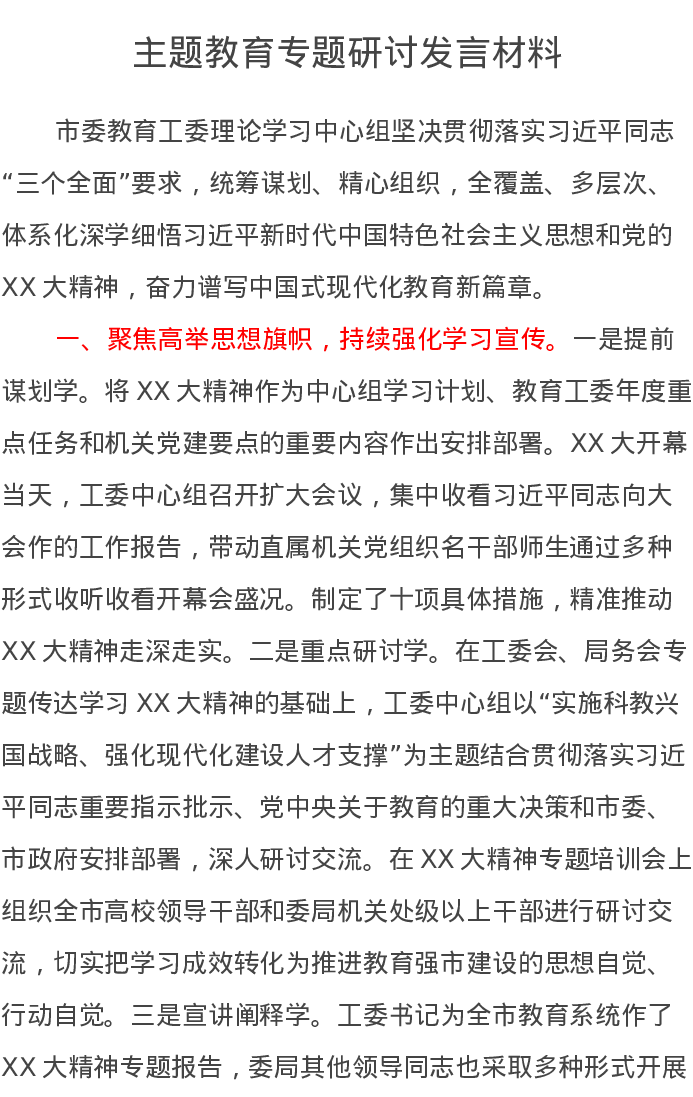 主题教育专题研讨发言材料

市委教育工委理论学习中心组坚决贯彻落实习近平同志“三个全面”要求，统筹谋划、精心组织，全覆盖、多层次、体系化深学细悟习近平新时代中国特色社会主义思想和党的XX大精神，奋力谱写中国式现代化教育新篇章。

一、聚焦高举思想旗帜，持续强化学习宣传。一是提前谋划学。将XX大精神作为中心组学习计划、教育工委年度重点任务和机关党建要点的重要内容作出安排部署。XX大开幕当天，工委中心组召开扩大会议，集中收看习近平同志向大会作的工作报告，带动直属机关党组织名干部师生通过多种形式收听收看开幕会盛况。制定了十项具体措施，精准推动XX大精神走深走实。二是重点研讨学。在工委会、局务会专题传达学习XX大精神的基础上，工委中心组以“实施科教兴国战略、强化现代化建设人才支撑”为主题结合贯彻落实习近平同志重要指示批示、党中央关于教育的重大决策和市委、市政府安排部署，深人研讨交流。在XX大精神专题培训会上组织全市高校领导干部和委局机关处级以上干部进行研讨交流，切实把学习成效转化为推进教育强市建设的思想自觉、行动自觉。三是宣讲阐释学。工委书记为全市教育系统作了XX大精神专题报告，委局其他领导同志也采取多种形式开展